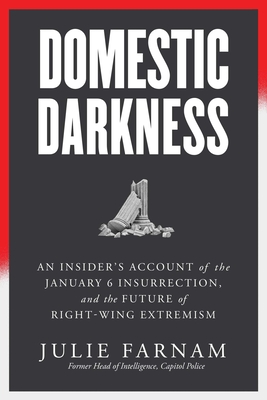 DOMESTIC DARKNESS

AN INSIDER'S ACCOUNT of the JANUARY 6 INSURRECTION, and the FUTURE of RIGHT-WING EXTREMISM

JULIE FARNAM
Former Head of Intelligence, Capitol Police